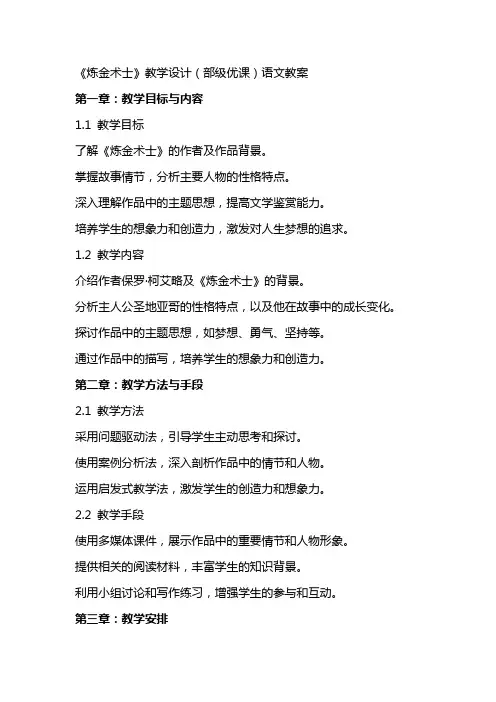 《炼金术士》教学设计（部级优课）语文教案

第一章：教学目标与内容

1.1 教学目标

了解《炼金术士》的作者及作品背景。

掌握故事情节，分析主要人物的性格特点。

深入理解作品中的主题思想，提高文学鉴赏能力。

培养学生的想象力和创造力，激发对人生梦想的追求。

1.2 教学内容

介绍作者保罗·柯艾略及《炼金术士》的背景。

分析主人公圣地亚哥的性格特点，以及他在故事中的成长变化。

探讨作品中的主题思想，如梦想、勇气、坚持等。

通过作品中的描写，培养学生的想象力和创造力。

第二章：教学方法与手段

2.1 教学方法

采用问题驱动法，引导学生主动思考和探讨。

使用案例分析法，深入剖析作品中的情节和人物。

运用启发式教学法，激发学生的创造力和想象力。

2.2 教学手段

使用多媒体课件，展示作品中的重要情节和人物形象。

提供相关的阅读材料，丰富学生的知识背景。

利用小组讨论和写作练习，增强学生的参与和互动。

第三章：教学安排